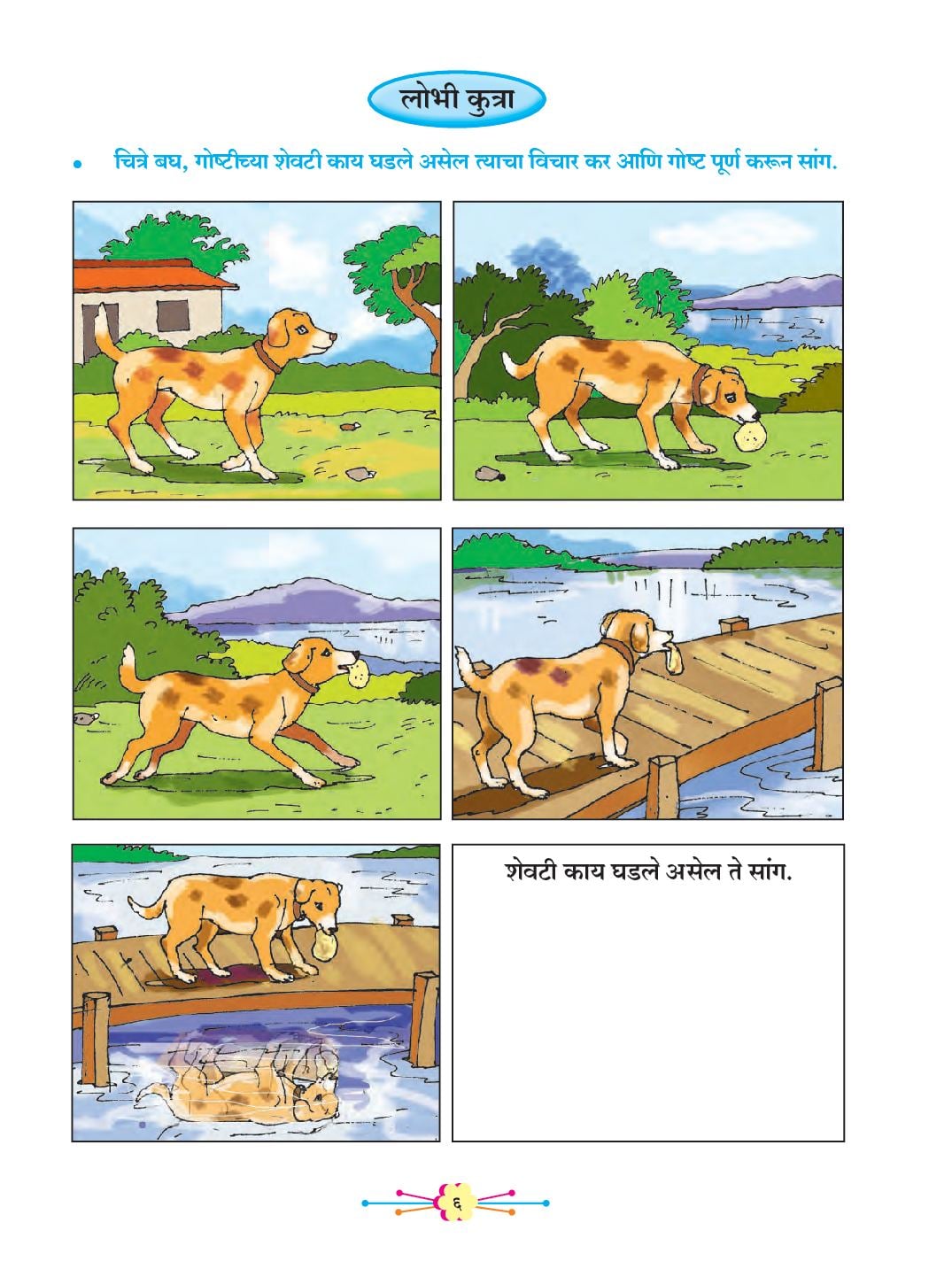 लोभी कुत्रा

• चित्रे बघ, गोष्टीच्या शेवटी काय घडले असेल त्याचा विचार कर आणि गोष्ट पूर्ण करून सांग.

शेवटी काय घडले असेल ते सांग.

६